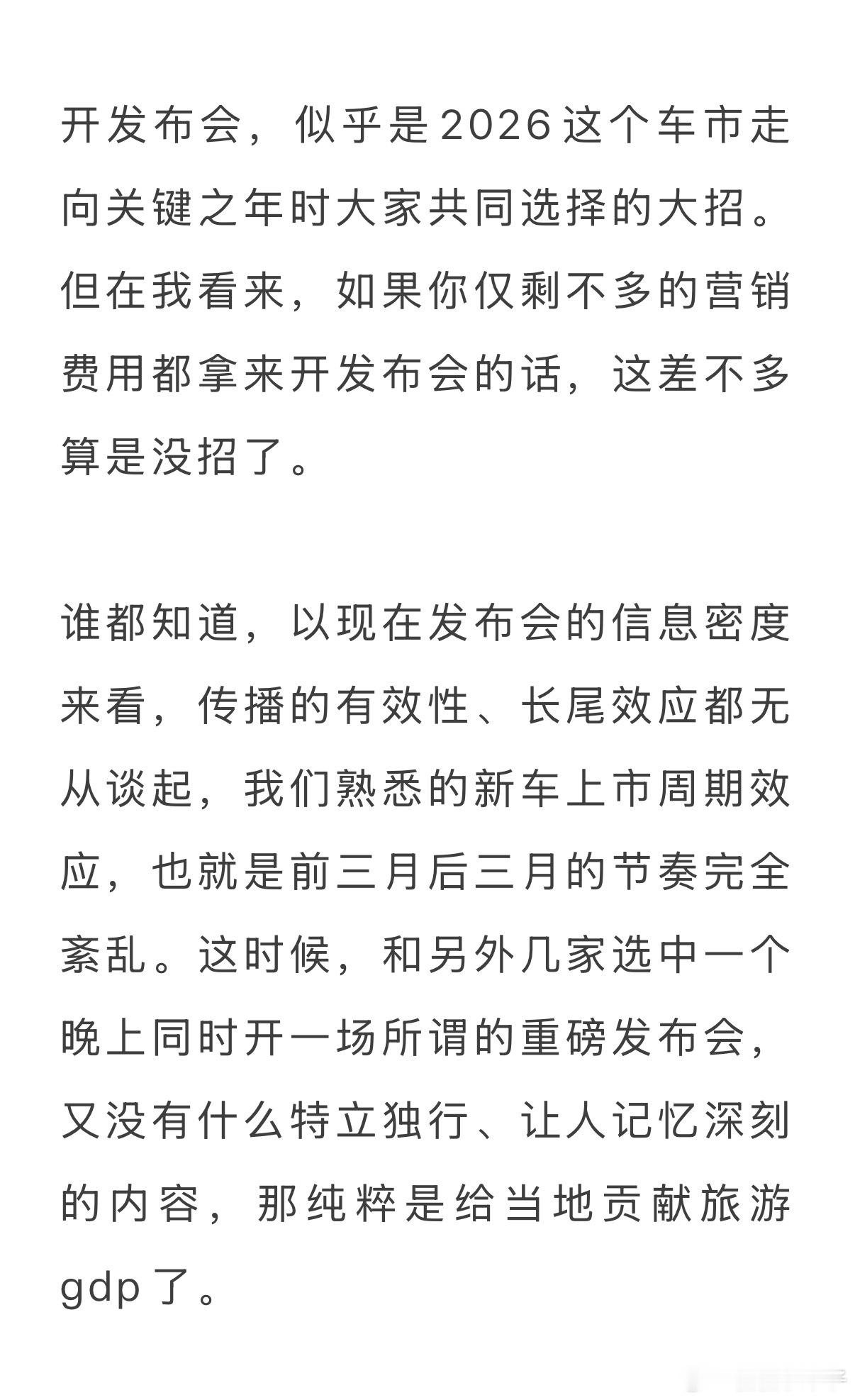 开发布会，似乎是2026这个车市走向关键之年时大家共同选择的大招。但在我看来，如果你仅剩不多的营销费用都拿来开发布会的话，这差不多算是没招了。

谁都知道，以现在发布会的信息密度来看，传播的有效性、长尾效应都无从谈起，我们熟悉的新车上市周期效应，也就是前三月后三月的节奏完全紊乱。这时候，和另外几家选中一个晚上同时开一场所谓的重磅发布会，又没有什么特立独行、让人记忆深刻的内容，那纯粹是给当地贡献旅游gdp了。